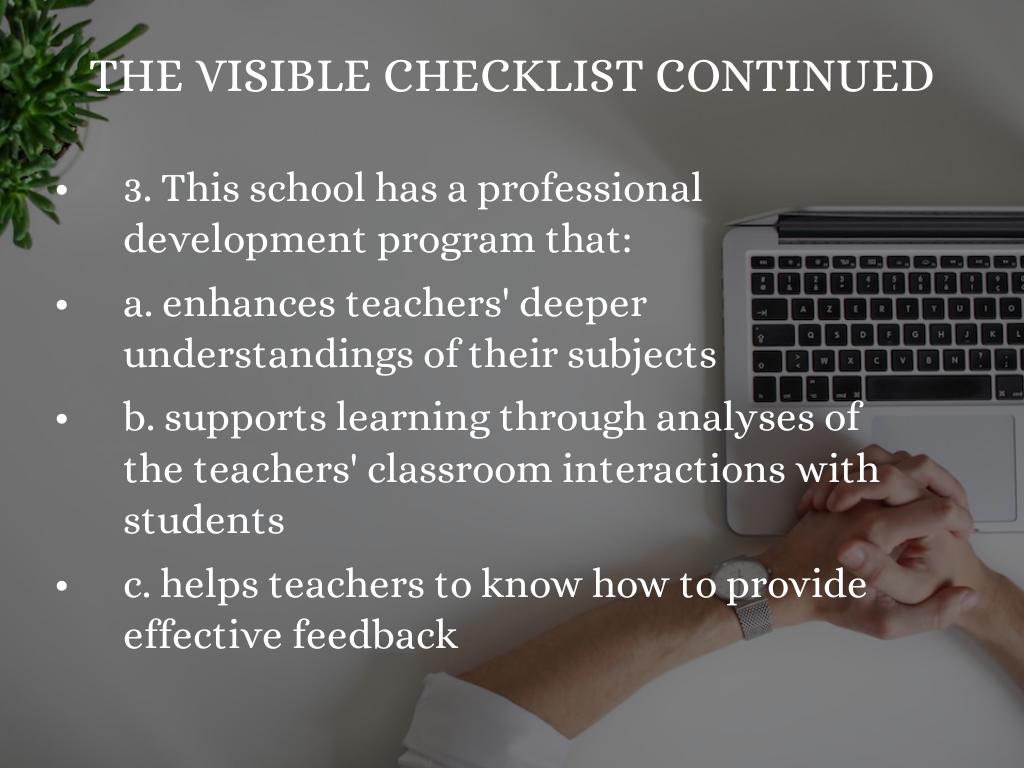 THE VISIBLE CHECKLIST CONTINUED

• 3. This school has a professional development program that:
• a. enhances teachers' deeper understandings of their subjects
• b. supports learning through analyses of the teachers' classroom interactions with students
• c. helps teachers to know how to provide effective feedback